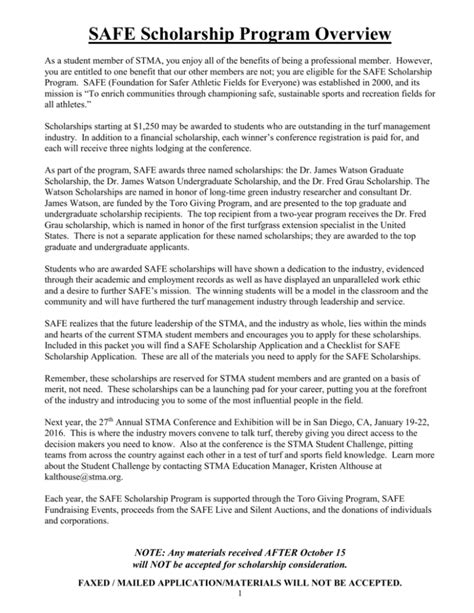 SAFE Scholarship Program Overview

As a student member of STMA, you enjoy all of the benefits of being a professional member. However, you are entitled to one benefit that our other members are not; you are eligible for the SAFE Scholarship Program. SAFE (Foundation for Safer Athletic Fields for Everyone) was established in 2000, and its mission is "To enrich communities through championing safe, sustainable sports and recreation fields for all athletes."

Scholarships starting at $1,250 may be awarded to students who are outstanding in the turf management industry. In addition to a financial scholarship, each winner's conference registration is paid for, and each will receive three nights lodging at the conference.

As part of the program, SAFE awards three named scholarships: the Dr. James Watson Graduate Scholarship, the Dr. James Watson Undergraduate Scholarship, and the Dr. Fred Grau Scholarship. The Watson Scholarships are named in honor of long-time green industry researcher and consultant Dr. James Watson, are funded by the Toro Giving Program, and are presented to the top graduate and undergraduate scholarship recipients. The top recipient from a two-year program receives the Dr. Fred Grau scholarship, which is named in honor of the first turfgrass extension specialist in the United States. There is not a separate application for these named scholarships; they are awarded to the top graduate and undergraduate applicants.

Students who are awarded SAFE scholarships will have shown a dedication to the industry, evidenced through their academic and employment records as well as have displayed an unparalleled work ethic and a desire to further SAFE's mission. The winning students will be a model in the classroom and the community and will have furthered the turf management industry through leadership and service.

SAFE realizes that the future leadership of the STMA, and the industry as whole, lies within the minds and hearts of the current STMA student members and encourages you to apply for these scholarships. Included in this packet you will find a SAFE Scholarship Application and a Checklist for SAFE Scholarship Application. These are all of the materials you need to apply for the SAFE Scholarships.

Remember, these scholarships are reserved for STMA student members and are granted on a basis of merit, not need. These scholarships can be a launching pad for your career, putting you at the forefront of the industry and introducing you to some of the most influential people in the field.

Next year, the 27$^{th}$ Annual STMA Conference and Exhibition will be in San Diego, CA, January 19-22, 2016. This is where the industry movers convene to talk turf, thereby giving you direct access to the decision makers you need to know. Also at the conference is the STMA Student Challenge, pitting teams from across the country against each other in a test of turf and sports field knowledge. Learn more about the Student Challenge by contacting STMA Education Manager, Kristen Althouse at kalthouse@stma.org.

Each year, the SAFE Scholarship Program is supported through the Toro Giving Program, SAFE Fundraising Events, proceeds from the SAFE Live and Silent Auctions, and the donations of individuals and corporations.

NOTE: Any materials received AFTER October 15 will NOT be accepted for scholarship consideration.

FAXED / MAILED APPLICATION/MATERIALS WILL NOT BE ACCEPTED.

1